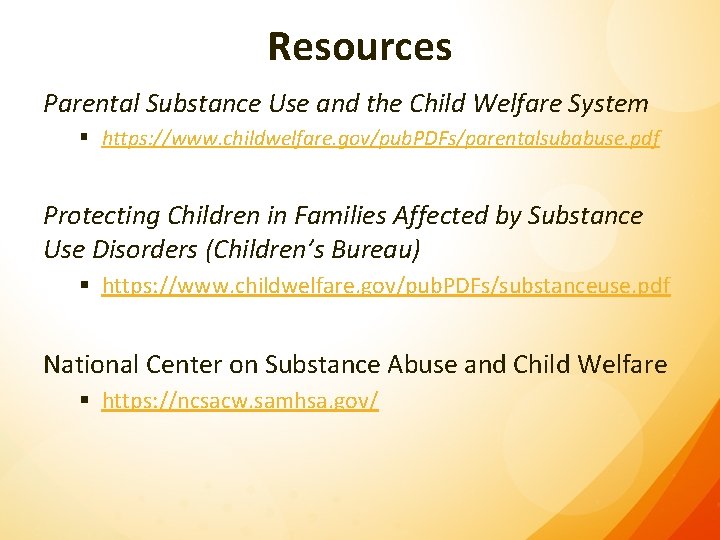 Resources

Parental Substance Use and the Child Welfare System

▪ https://www.childwelfare.gov/pubPDFs/parentalsubabuse.pdf

Protecting Children in Families Affected by Substance Use Disorders (Children's Bureau)

▪ https://www.childwelfare.gov/pubPDFs/substanceuse.pdf

National Center on Substance Abuse and Child Welfare

▪ https://ncsacw.samhsa.gov/